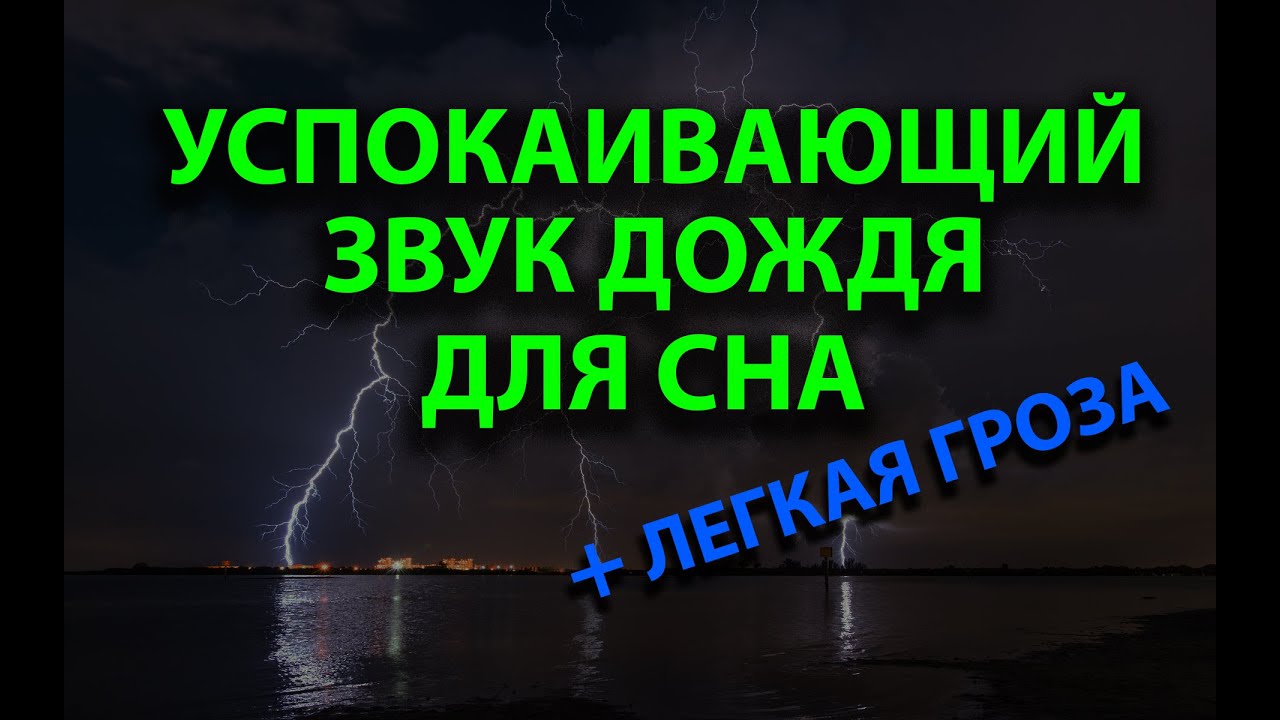 УСПОКАИВАЮЩИЙ ЗВУК ДОЖДЯ ДЛЯ СНА

+ ЛЕГКАЯ ГРОЗА